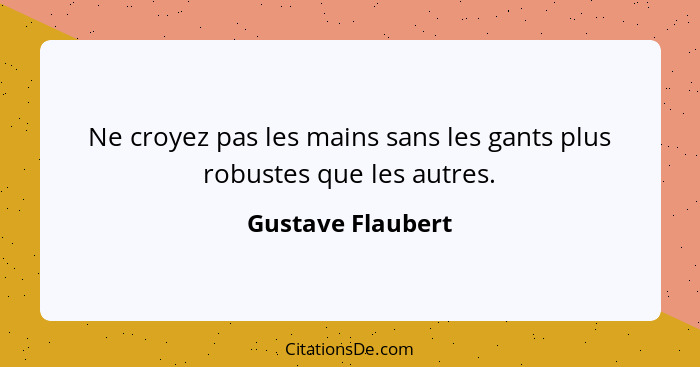 Ne croyez pas les mains sans les gants plus robustes que les autres.

Gustave Flaubert

CitationsDe.com